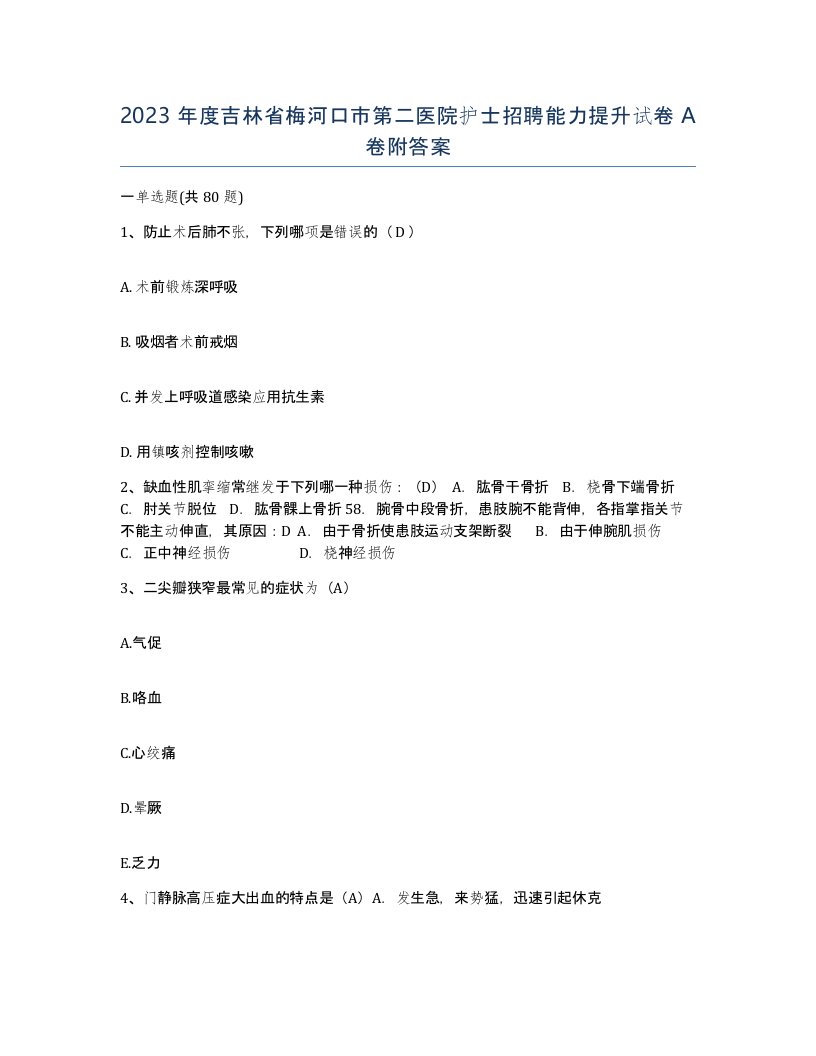 2023 年度吉林省梅河口市第二医院护士招聘能力提升试卷 A 卷附答案

一单选题(共 80 题)

1、防止术后肺不张，下列哪项是错误的（D）

A. 术前锻炼深呼吸

B. 吸烟者术前戒烟

C. 并发上呼吸道感染应用抗生素

D. 用镇咳剂控制咳嗽

2、缺血性肌挛缩常继发于下列哪一种损伤：（D） A. 肱骨干骨折 B. 桡骨下端骨折 C. 肘关节脱位 D. 肱骨髁上骨折 58. 腕骨中段骨折，患肢腕不能背伸，各指掌指关节不能主动伸直，其原因：D A. 由于骨折使患肢运动支架断裂 B. 由于伸腕肌损伤 C. 正中神经损伤 D. 桡神经损伤

3、二尖瓣狭窄最常见的症状为（A）

A.气促

B.咯血

C.心绞痛

D.晕厥

E.乏力

4、门静脉高压症大出血的特点是（A）A. 发生急，来势猛，迅速引起休克